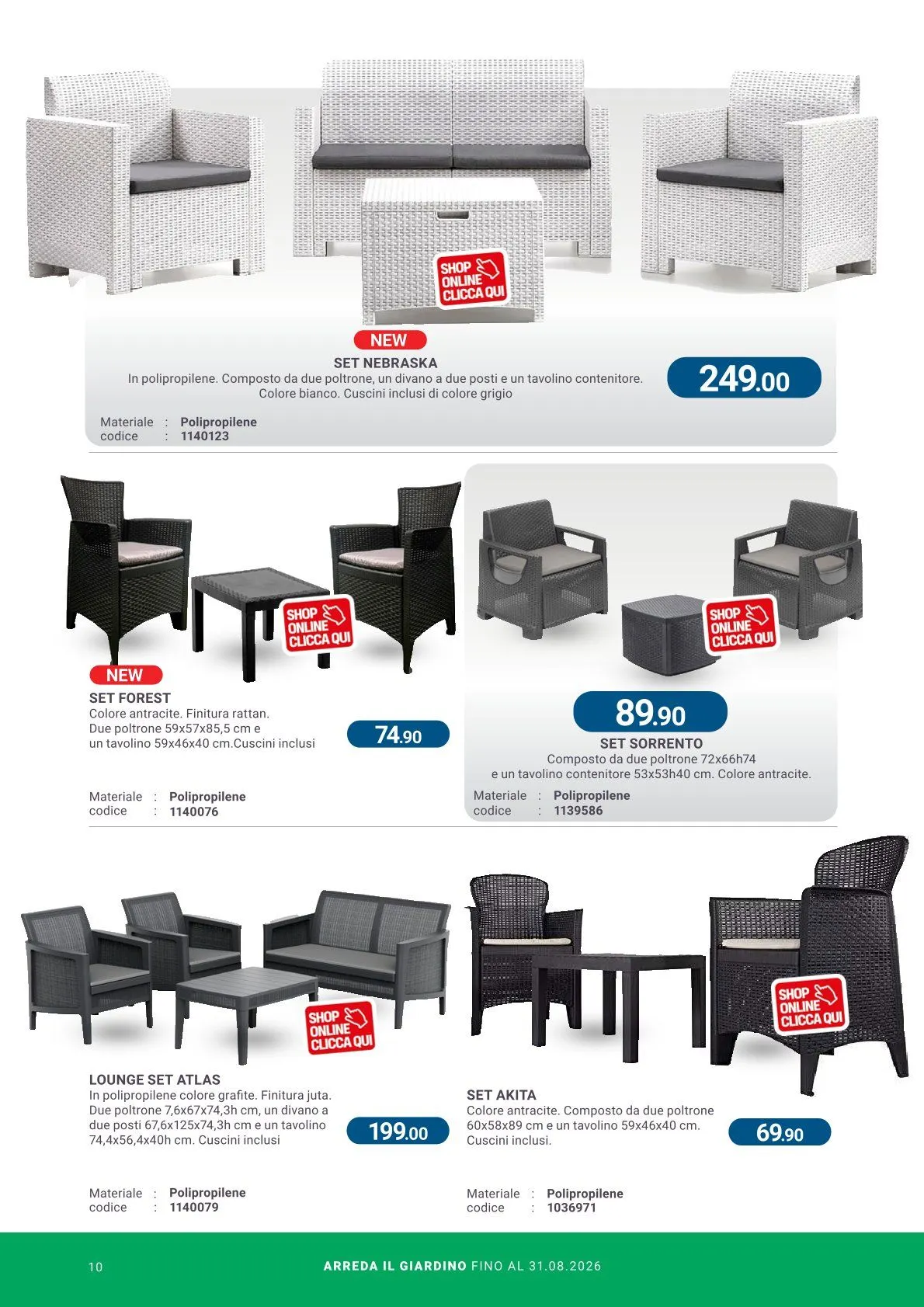 SHOP ONLINE CLICCA QUI

NEW

SET NEBRASKA
In polipropilene. Composto da due poltrone, un divano a due posti e un tavolino contenitore. Colore bianco. Cuscini inclusi di colore grigio

249.00

Materiale : Polipropilene
codice : 1140123

SHOP ONLINE CLICCA QUI

NEW

SET FOREST
Colore antracite. Finitura rattan. Due poltrone 59x57x85,5 cm e un tavolino 59x46x40 cm.Cuscini inclusi

74.90

Materiale : Polipropilene
codice : 1140076

SHOP ONLINE CLICCA QUI

89.90

SET SORRENTO
Composto da due poltrone 72x66h74 e un tavolino contenitore 53x53h40 cm. Colore antracite.

Materiale : Polipropilene
codice : 1139586

SHOP ONLINE CLICCA QUI

LOUNGE SET ATLAS
In polipropilene colore grafite. Finitura juta. Due poltrone 7,6x67x74,3h cm, un divano a due posti 67,6x125x74,3h cm e un tavolino 74,4x56,4x40h cm. Cuscini inclusi

199.00

Materiale : Polipropilene
codice : 1140079

SHOP ONLINE CLICCA QUI

SET AKITA
Colore antracite. Composto da due poltrone 60x58x89 cm e un tavolino 59x46x40 cm. Cuscini inclusi.

69.90

Materiale : Polipropilene
codice : 1036971

10

ARREDA IL GIARDINO FINO AL 31.08.2026